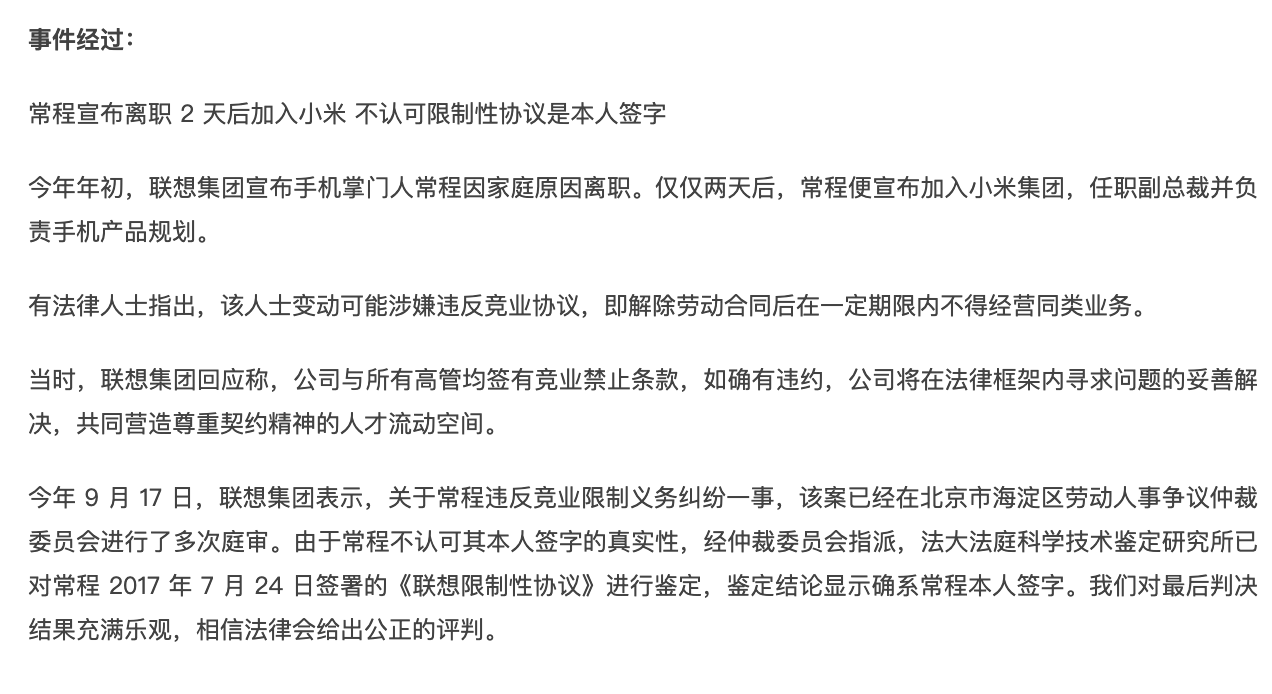 事件经过：

常程宣布离职 2 天后加入小米 不认可限制性协议是本人签字

今年年初，联想集团宣布手机掌门人常程因家庭原因离职。仅仅两天后，常程便宣布加入小米集团，任职副总裁并负责手机产品规划。

有法律人士指出，该人士变动可能涉嫌违反竞业协议，即解除劳动合同后在一定期限内不得经营同类业务。

当时，联想集团回应称，公司与所有高管均签有竞业禁止条款，如确有违约，公司将在法律框架内寻求问题的妥善解决，共同营造尊重契约精神的人才流动空间。

今年 9 月 17 日，联想集团表示，关于常程违反竞业限制义务纠纷一事，该案已经在北京市海淀区劳动人事争议仲裁委员会进行了多次庭审。由于常程不认可其本人签字的真实性，经仲裁委员会指派，法大法庭科学技术鉴定研究所已对常程 2017 年 7 月 24 日签署的《联想限制性协议》进行鉴定，鉴定结论显示确系常程本人签字。我们对最后判决结果充满乐观，相信法律会给出公正的评判。